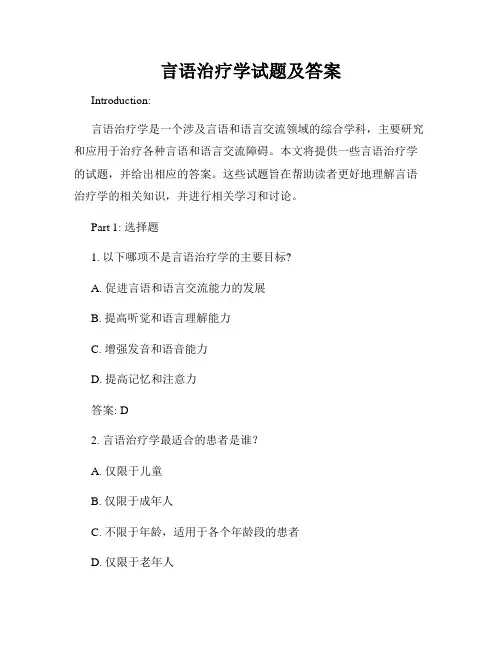 言语治疗学试题及答案

Introduction:

言语治疗学是一个涉及言语和语言交流领域的综合学科，主要研究和应用于治疗各种言语和语言交流障碍。本文将提供一些言语治疗学的试题，并给出相应的答案。这些试题旨在帮助读者更好地理解言语治疗学的相关知识，并进行相关学习和讨论。

Part 1: 选择题

1. 以下哪项不是言语治疗学的主要目标?

A. 促进言语和语言交流能力的发展

B. 提高听觉和语言理解能力

C. 增强发音和语音能力

D. 提高记忆和注意力

答案: D

2. 言语治疗学最适合的患者是谁?

A. 仅限于儿童

B. 仅限于成年人

C. 不限于年龄，适用于各个年龄段的患者

D. 仅限于老年人